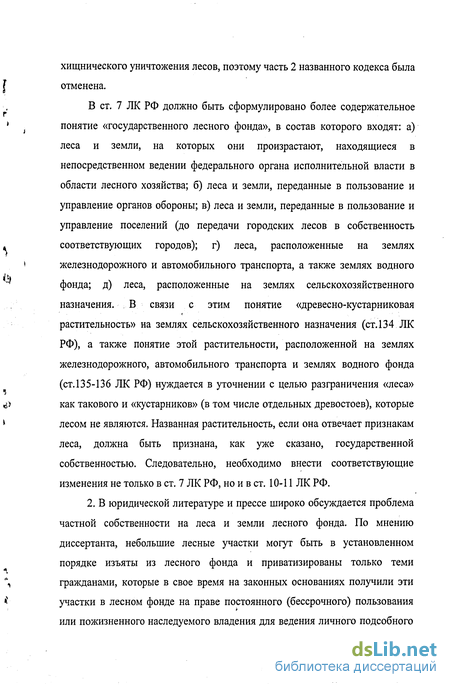 хищнического уничтожения лесов, поэтому часть 2 названного кодекса была отменена.

В ст. 7 ЛК РФ должно быть сформулировано более содержательное понятие «государственного лесного фонда», в состав которого входят: а) леса и земли, на которых они произрастают, находящиеся в непосредственном ведении федерального органа исполнительной власти в области лесного хозяйства; б) леса и земли, переданные в пользование и управление органов обороны; в) леса и земли, переданные в пользование и управление поселений (до передачи городских лесов в собственность соответствующих городов); г) леса, расположенные на землях железнодорожного и автомобильного транспорта, а также землях водного фонда; д) леса, расположенные на землях сельскохозяйственного назначения. В связи с этим понятие «древесно-кустарниковая растительность» на землях сельскохозяйственного назначения (ст.134 ЛК РФ), а также понятие этой растительности, расположенной на землях железнодорожного, автомобильного транспорта и землях водного фонда (ст.135-136 ЛК РФ) нуждается в уточнении с целью разграничения «леса» как такового и «кустарников» (в том числе отдельных древостоев), которые лесом не являются. Названная растительность, если она отвечает признакам леса, должна быть признана, как уже сказано, государственной собственностью. Следовательно, необходимо внести соответствующие изменения не только в ст. 7 ЛК РФ, но и в ст. 10-11 ЛК РФ.

2. В юридической литературе и прессе широко обсуждается проблема частной собственности на леса и земли лесного фонда. По мнению диссертанта, небольшие лесные участки могут быть в установленном порядке изъяты из лесного фонда и приватизированы только теми гражданами, которые в свое время на законных основаниях получили эти участки в лесном фонде на праве постоянного (бессрочного) пользования или пожизненного наследуемого владения для ведения личного подсобного

dsLib.net
библиотека диссертаций